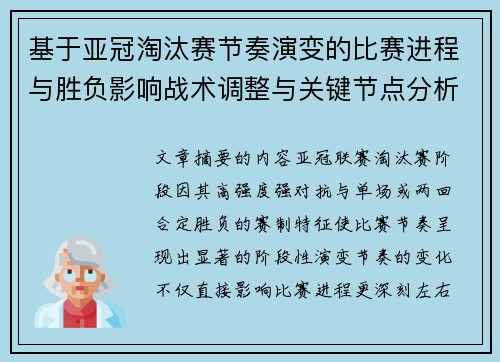 基于亚冠淘汰赛节奏演变的比赛进程与胜负影响战术调整与关键节点分析

文章摘要的内容亚冠联赛淘汰赛阶段因其高强度强对抗与单场或两回合定胜负的赛制特征使比赛节奏呈现出显著的阶段性演变节奏的变化不仅直接影响比赛进程更深刻左右